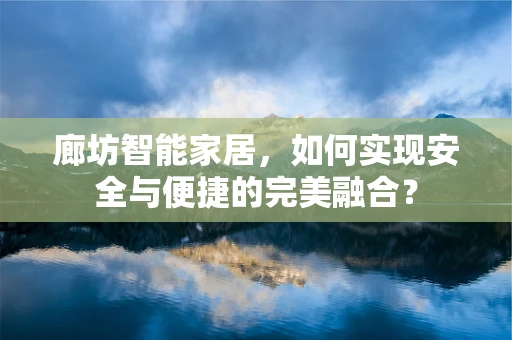 廊坊智能家居，如何实现安全与便捷的完美融合？